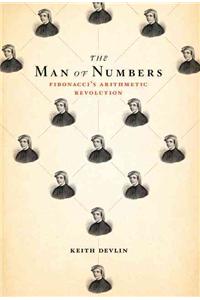 THE
MAN OF NUMBERS
FIBONACCI'S ARITHMETIC REVOLUTION

KEITH DEVLIN